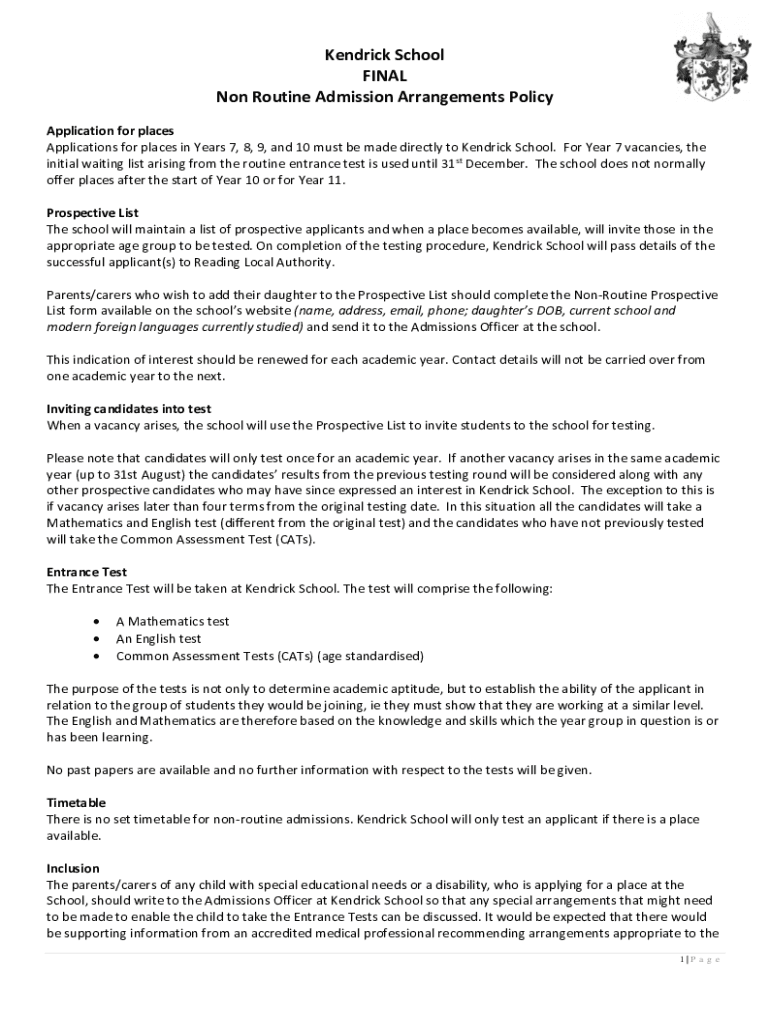 Kendrick School
FINAL
Non Routine Admission Arrangements Policy

Application for places
Applications for places in Years 7, 8, 9, and 10 must be made directly to Kendrick School. For Year 7 vacancies, the initial waiting list arising from the routine entrance test is used until 31$^{st}$ December. The school does not normally offer places after the start of Year 10 or for Year 11.

Prospective List
The school will maintain a list of prospective applicants and when a place becomes available, will invite those in the appropriate age group to be tested. On completion of the testing procedure, Kendrick School will pass details of the successful applicant(s) to Reading Local Authority.

Parents/carers who wish to add their daughter to the Prospective List should complete the Non-Routine Prospective List form available on the school's website (name, address, email, phone; daughter's DOB, current school and modern foreign languages currently studied) and send it to the Admissions Officer at the school.

This indication of interest should be renewed for each academic year. Contact details will not be carried over from one academic year to the next.

Inviting candidates into test
When a vacancy arises, the school will use the Prospective List to invite students to the school for testing.

Please note that candidates will only test once for an academic year. If another vacancy arises in the same academic year (up to 31st August) the candidates' results from the previous testing round will be considered along with any other prospective candidates who may have since expressed an interest in Kendrick School. The exception to this is if vacancy arises later than four terms from the original testing date. In this situation all the candidates will take a Mathematics and English test (different from the original test) and the candidates who have not previously tested will take the Common Assessment Test (CATs).

Entrance Test
The Entrance Test will be taken at Kendrick School. The test will comprise the following:

• A Mathematics test
• An English test
• Common Assessment Tests (CATs) (age standardised)

The purpose of the tests is not only to determine academic aptitude, but to establish the ability of the applicant in relation to the group of students they would be joining, ie they must show that they are working at a similar level. The English and Mathematics are therefore based on the knowledge and skills which the year group in question is or has been learning.

No past papers are available and no further information with respect to the tests will be given.

Timetable
There is no set timetable for non-routine admissions. Kendrick School will only test an applicant if there is a place available.

Inclusion
The parents/carers of any child with special educational needs or a disability, who is applying for a place at the School, should write to the Admissions Officer at Kendrick School so that any special arrangements that might need to be made to enable the child to take the Entrance Tests can be discussed. It would be expected that there would be supporting information from an accredited medical professional recommending arrangements appropriate to the

1 | P a g e